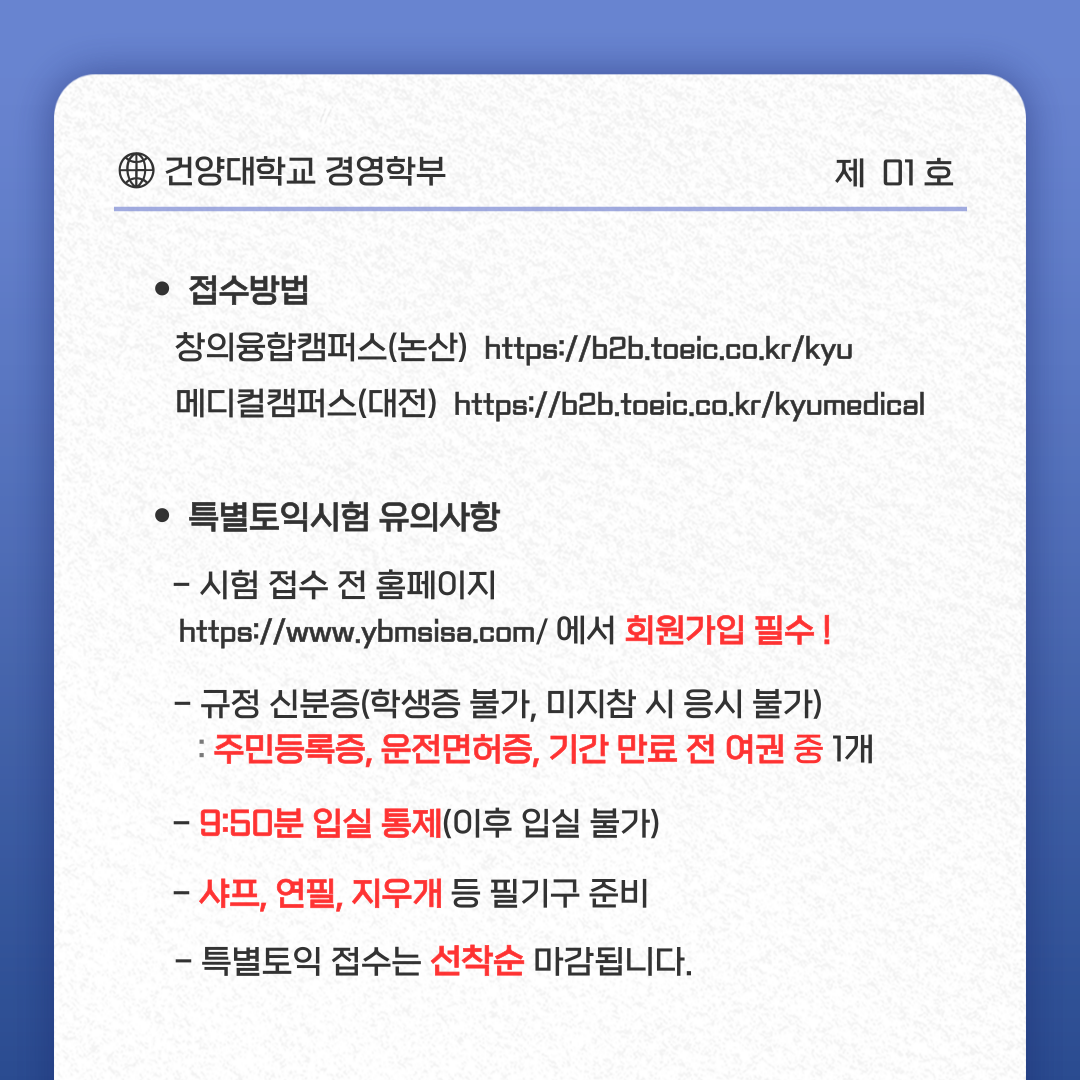 건양대학교 경영학부

제 01 호

• 접수방법

창의융합캠퍼스(논산) https://b2b.toeic.co.kr/kyu

메디컬캠퍼스(대전) https://b2b.toeic.co.kr/kyumedical

• 특별토익시험 유의사항

- 시험 접수 전 홈페이지 https://www.ybmsisa.com/ 에서 회원가입 필수 !

- 규정 신분증(학생증 불가, 미지참 시 응시 불가)
: 주민등록증, 운전면허증, 기간 만료 전 여권 중 1개

- 9:50분 입실 통제(이후 입실 불가)

- 샤프, 연필, 지우개 등 필기구 준비

- 특별토익 접수는 선착순 마감됩니다.